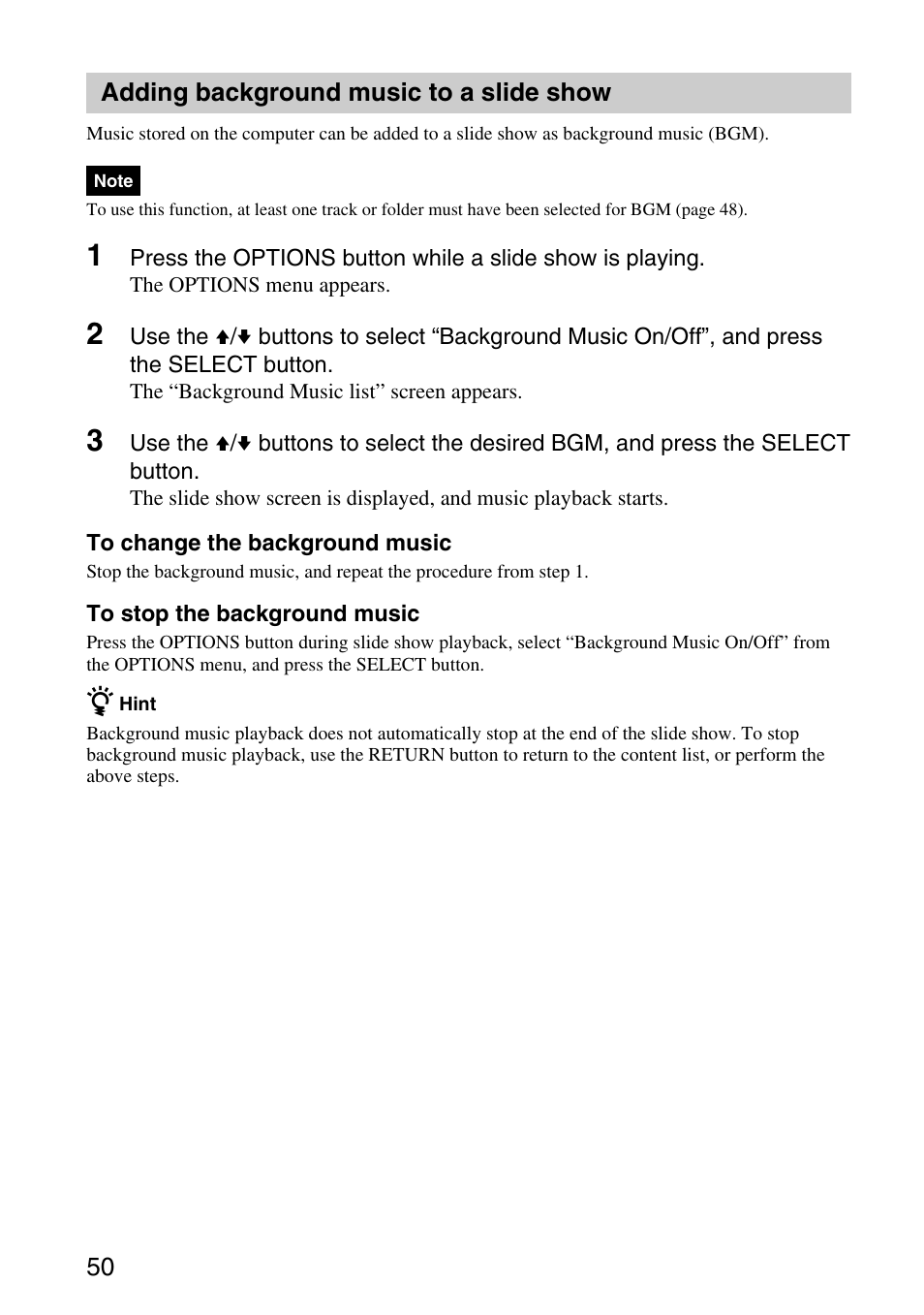 Adding background music to a slide show

Music stored on the computer can be added to a slide show as background music (BGM).

Note

To use this function, at least one track or folder must have been selected for BGM (page 48).

1 Press the OPTIONS button while a slide show is playing.
The OPTIONS menu appears.

2 Use the ↑/↓ buttons to select “Background Music On/Off”, and press the SELECT button.
The “Background Music list” screen appears.

3 Use the ↑/↓ buttons to select the desired BGM, and press the SELECT button.
The slide show screen is displayed, and music playback starts.

To change the background music

Stop the background music, and repeat the procedure from step 1.

To stop the background music

Press the OPTIONS button during slide show playback, select “Background Music On/Off” from the OPTIONS menu, and press the SELECT button.

Hint

Background music playback does not automatically stop at the end of the slide show. To stop background music playback, use the RETURN button to return to the content list, or perform the above steps.

50